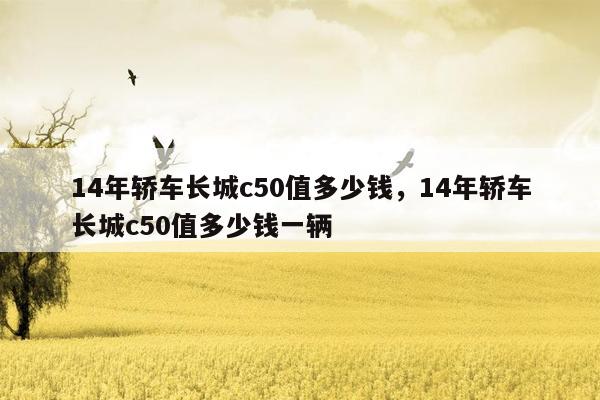 14年轿车长城c50值多少钱，14年轿车长城c50值多少钱一辆